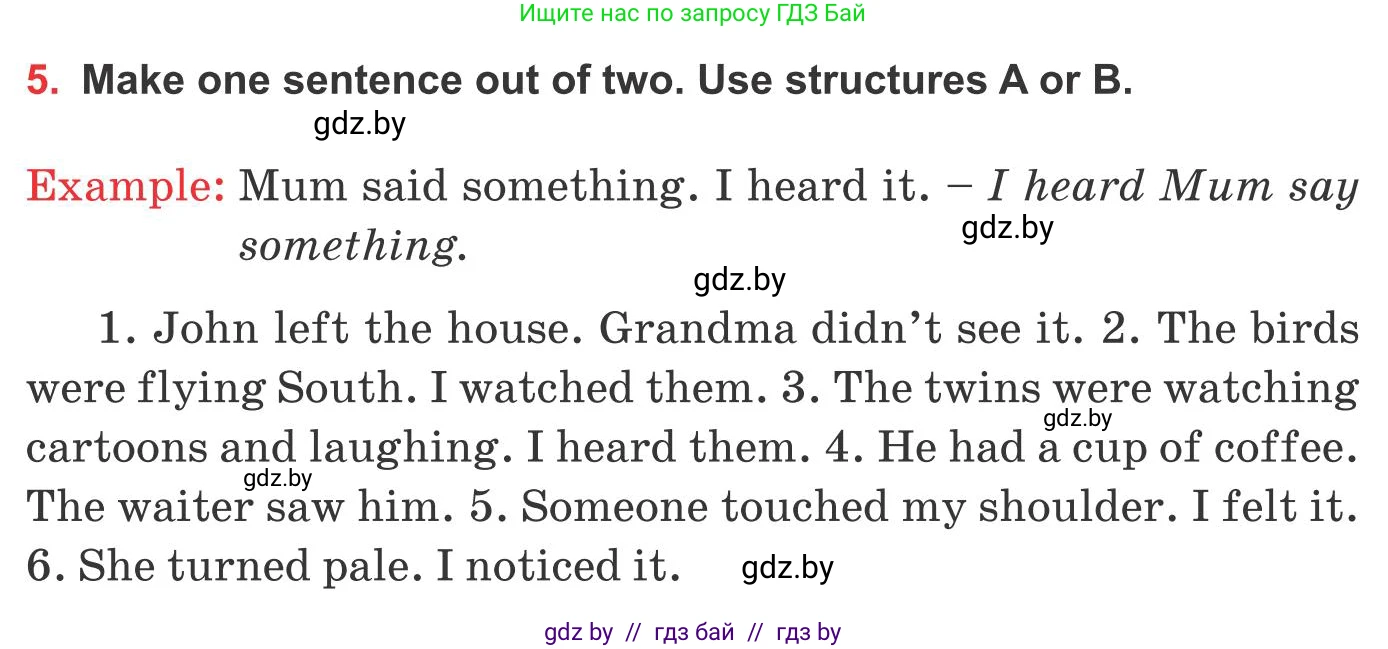 Ищите нас по запросу ГДЗ Бай

5. Make one sentence out of two. Use structures A or B.

gdz.by

Example: Mum said something. I heard it. – I heard Mum say something.

gdz.by

gdz.by

1. John left the house. Grandma didn't see it. 2. The birds were flying South. I watched them. 3. The twins were watching cartoons and laughing. I heard them. 4. He had a cup of coffee. The waiter saw him. 5. Someone touched my shoulder. I felt it. 6. She turned pale. I noticed it.

gdz.by

gdz.by

gdz.by

gdz by // гдз бай // гдз by